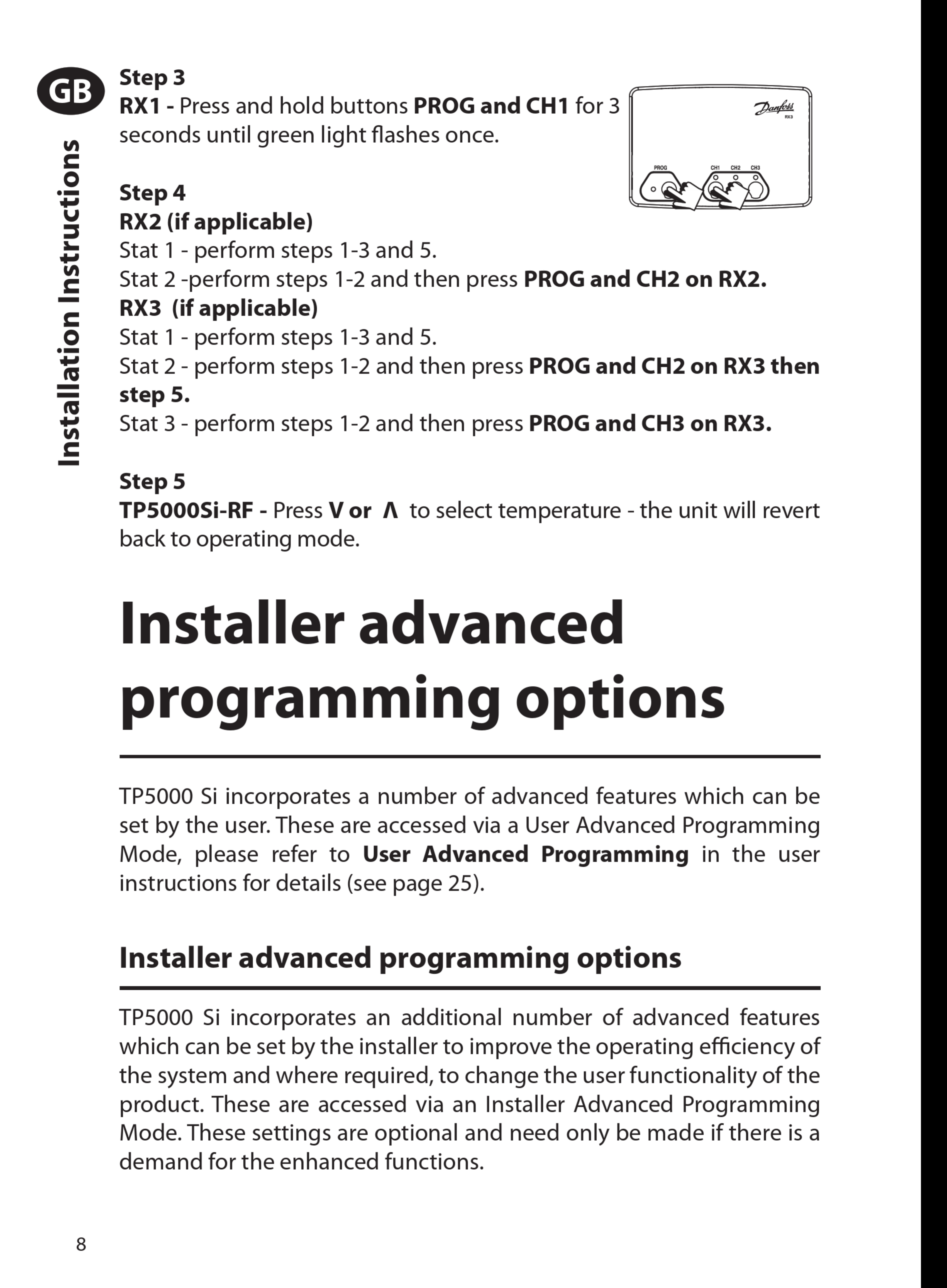 GB

Installation Instructions

Step 3
RX1 - Press and hold buttons PROG and CH1 for 3 seconds until green light flashes once.

Danfoss
RX3
PROG
CH1 CH2 CH3

Step 4
RX2 (if applicable)
Stat 1 - perform steps 1-3 and 5.
Stat 2 -perform steps 1-2 and then press PROG and CH2 on RX2.
RX3 (if applicable)
Stat 1 - perform steps 1-3 and 5.
Stat 2 - perform steps 1-2 and then press PROG and CH2 on RX3 then step 5.
Stat 3 - perform steps 1-2 and then press PROG and CH3 on RX3.

Step 5
TP5000Si-RF - Press V or Λ to select temperature - the unit will revert back to operating mode.

Installer advanced programming options

TP5000 Si incorporates a number of advanced features which can be set by the user. These are accessed via a User Advanced Programming Mode, please refer to User Advanced Programming in the user instructions for details (see page 25).

Installer advanced programming options

TP5000 Si incorporates an additional number of advanced features which can be set by the installer to improve the operating efficiency of the system and where required, to change the user functionality of the product. These are accessed via an Installer Advanced Programming Mode. These settings are optional and need only be made if there is a demand for the enhanced functions.

8